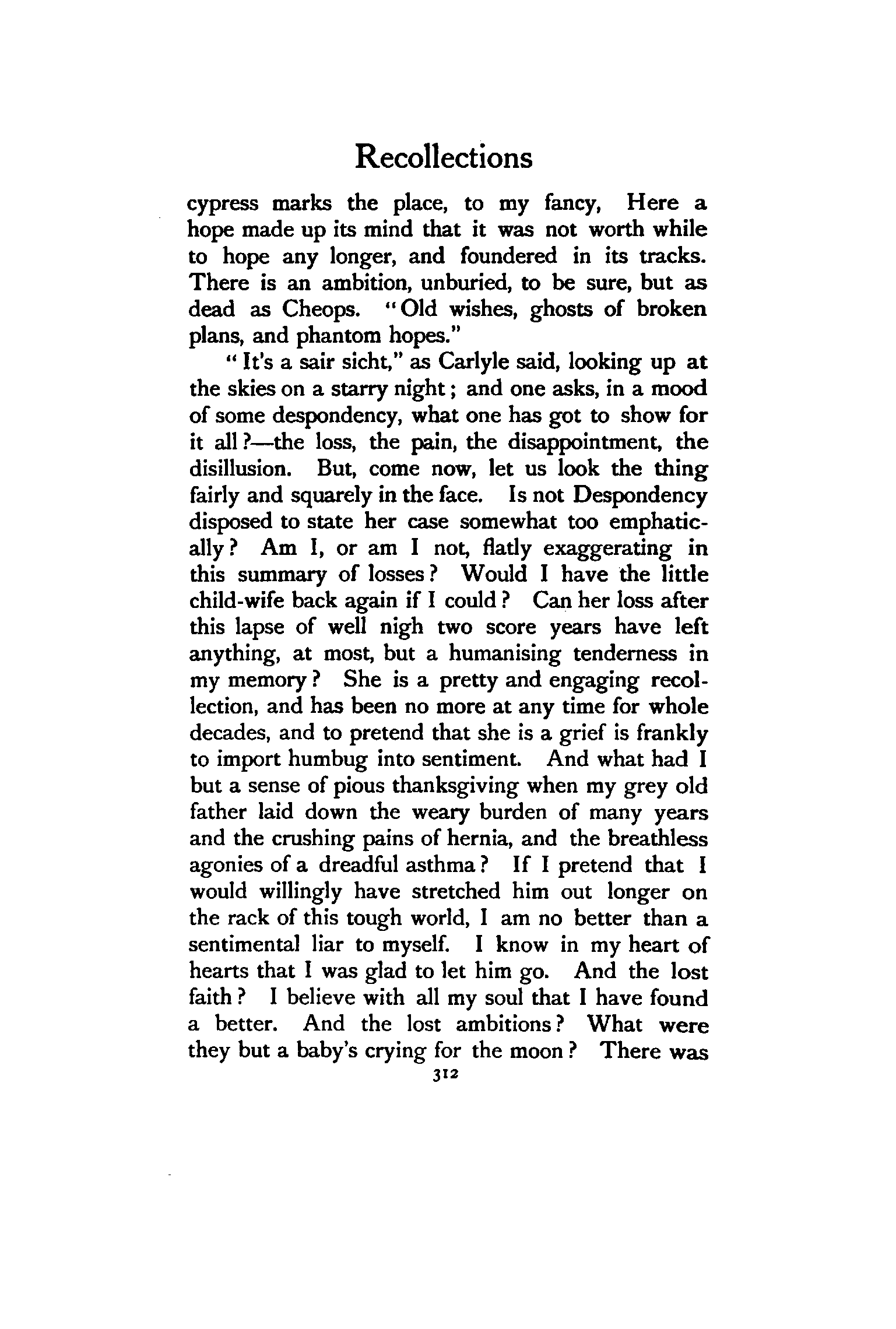 Recollections

cypress marks the place, to my fancy, Here a hope made up its mind that it was not worth while to hope any longer, and foundered in its tracks. There is an ambition, unburied, to be sure, but as dead as Cheops. "Old wishes, ghosts of broken plans, and phantom hopes."

"It's a sair sicht," as Carlyle said, looking up at the skies on a starry night; and one asks, in a mood of some despondency, what one has got to show for it all?—the loss, the pain, the disappointment, the disillusion. But, come now, let us look the thing fairly and squarely in the face. Is not Despondency disposed to state her case somewhat too emphatically? Am I, or am I not, flatly exaggerating in this summary of losses? Would I have the little child-wife back again if I could? Can her loss after this lapse of well nigh two score years have left anything, at most, but a humanising tenderness in my memory? She is a pretty and engaging recollection, and has been no more at any time for whole decades, and to pretend that she is a grief is frankly to import humbug into sentiment. And what had I but a sense of pious thanksgiving when my grey old father laid down the weary burden of many years and the crushing pains of hernia, and the breathless agonies of a dreadful asthma? If I pretend that I would willingly have stretched him out longer on the rack of this tough world, I am no better than a sentimental liar to myself. I know in my heart of hearts that I was glad to let him go. And the lost faith? I believe with all my soul that I have found a better. And the lost ambitions? What were they but a baby's crying for the moon? There was

312